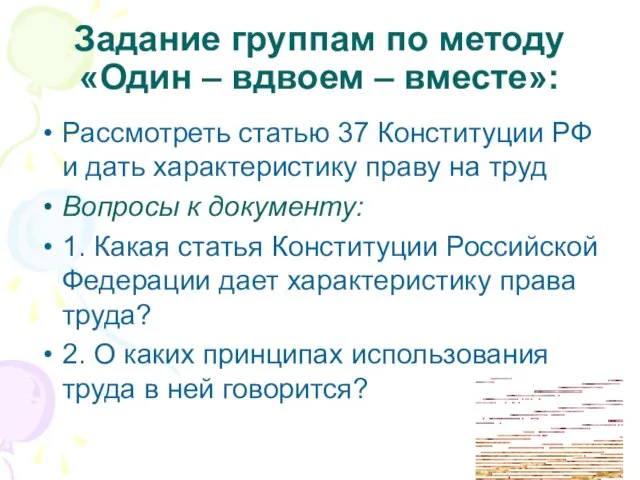 Задание группам по методу «Один – вдвоем – вместе»:

• Рассмотреть статью 37 Конституции РФ и дать характеристику праву на труд

• Вопросы к документу:

• 1. Какая статья Конституции Российской Федерации дает характеристику права труда?

• 2. О каких принципах использования труда в ней говорится?